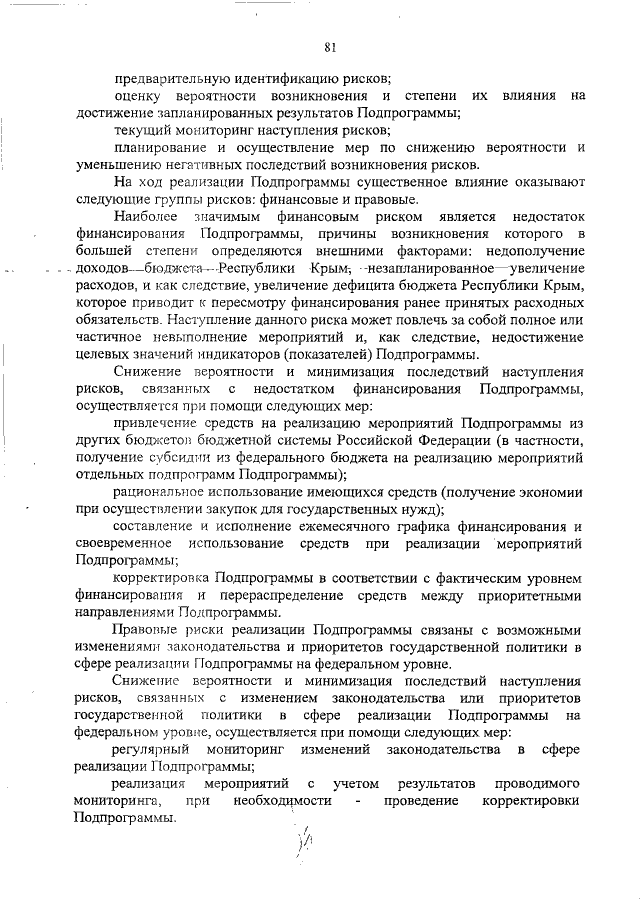 81

предварительную идентификацию рисков;

оценку вероятности возникновения и степени их влияния на достижение запланированных результатов Подпрограммы;

текущий мониторинг наступления рисков;

планирование и осуществление мер по снижению вероятности и уменьшению негативных последствий возникновения рисков.

На ход реализации Подпрограммы существенное влияние оказывают следующие группы рисков: финансовые и правовые.

Наиболее значимым финансовым риском является недостаток финансирования Подпрограммы, причины возникновения которого в большей степени определяются внешними факторами: недополучение доходов бюджета Республики Крым, незапланированное увеличение расходов, и как следствие, увеличение дефицита бюджета Республики Крым, которое приводит к пересмотру финансирования ранее принятых расходных обязательств. Наступление данного риска может повлечь за собой полное или частичное невыполнение мероприятий и, как следствие, недостижение целевых значений индикаторов (показателей) Подпрограммы.

Снижение вероятности и минимизация последствий наступления рисков, связанных с недостатком финансирования Подпрограммы, осуществляется при помощи следующих мер:

привлечение средств на реализацию мероприятий Подпрограммы из других бюджетов бюджетной системы Российской Федерации (в частности, получение субсидии из федерального бюджета на реализацию мероприятий отдельных подпрограмм Подпрограммы);

рациональное использование имеющихся средств (получение экономии при осуществлении закупок для государственных нужд);

составление и исполнение ежемесячного графика финансирования и своевременное использование средств при реализации мероприятий Подпрограммы;

корректировка Подпрограммы в соответствии с фактическим уровнем финансирования и перераспределение средств между приоритетными направлениями Подпрограммы.

Правовые риски реализации Подпрограммы связаны с возможными изменениями законодательства и приоритетов государственной политики в сфере реализации Подпрограммы на федеральном уровне.

Снижение вероятности и минимизация последствий наступления рисков, связанных с изменением законодательства или приоритетов государственной политики в сфере реализации Подпрограммы на федеральном уровне, осуществляется при помощи следующих мер:

регулярный мониторинг изменений законодательства в сфере реализации Подпрограммы;

реализация мероприятий с учетом результатов проводимого мониторинга, при необходимости - проведение корректировки Подпрограммы.